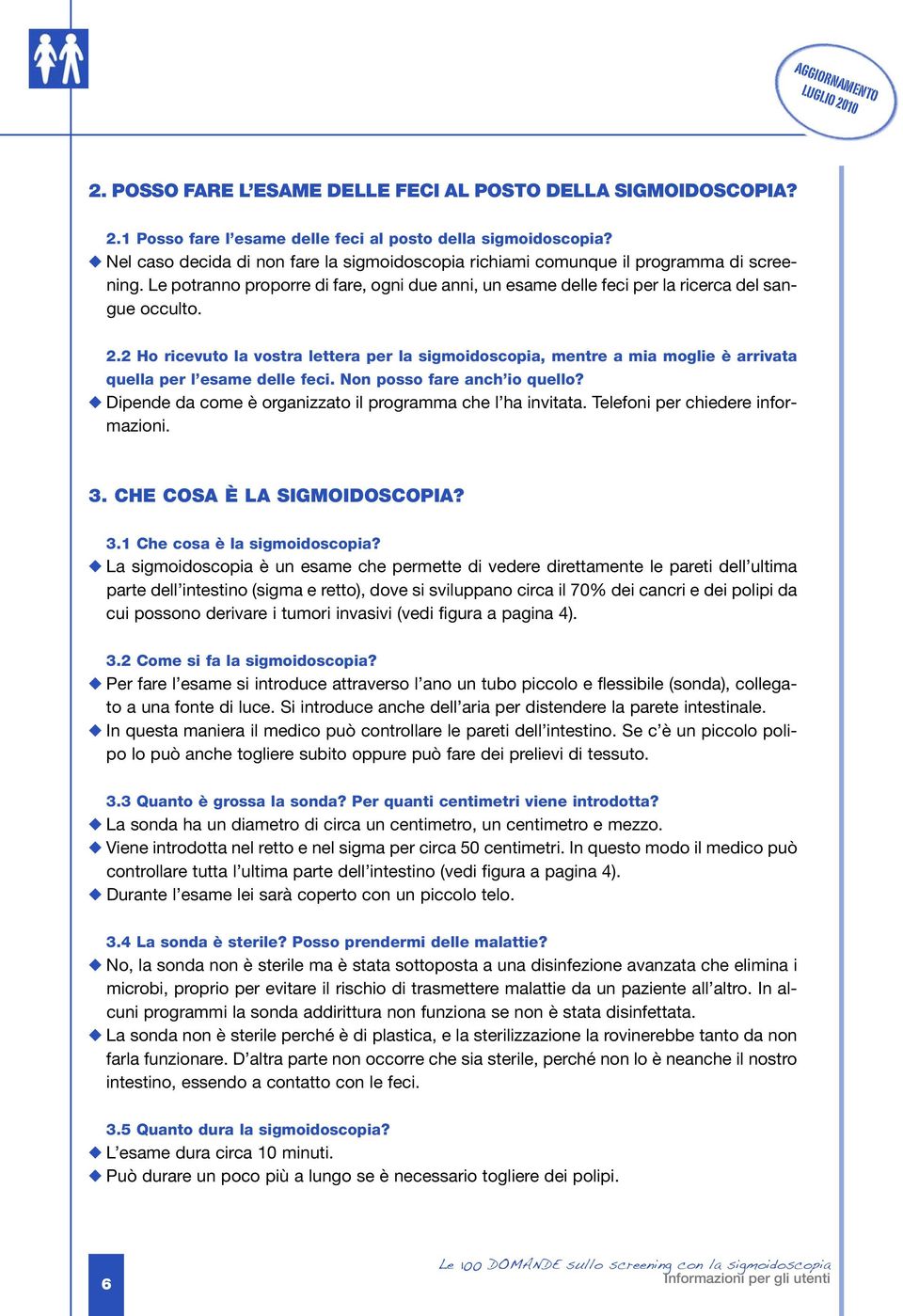 AGGIORNAMENTO LUGLIO 2010

2. POSSO FARE L'ESAME DELLE FECI AL POSTO DELLA SIGMOIDOSCOPIA?

2.1 Posso fare l'esame delle feci al posto della sigmoidoscopia?

◆ Nel caso decida di non fare la sigmoidoscopia richiami comunque il programma di screening. Le potranno proporre di fare, ogni due anni, un esame delle feci per la ricerca del sangue occulto.

2.2 Ho ricevuto la vostra lettera per la sigmoidoscopia, mentre a mia moglie è arrivata quella per l'esame delle feci. Non posso fare anch'io quello?

◆ Dipende da come è organizzato il programma che l'ha invitata. Telefoni per chiedere informazioni.

3. CHE COSA È LA SIGMOIDOSCOPIA?

3.1 Che cosa è la sigmoidoscopia?

◆ La sigmoidoscopia è un esame che permette di vedere direttamente le pareti dell'ultima parte dell'intestino (sigma e retto), dove si sviluppano circa il 70% dei cancri e dei polipi da cui possono derivare i tumori invasivi (vedi figura a pagina 4).

3.2 Come si fa la sigmoidoscopia?

◆ Per fare l'esame si introduce attraverso l'ano un tubo piccolo e flessibile (sonda), collegato a una fonte di luce. Si introduce anche dell'aria per distendere la parete intestinale.

◆ In questa maniera il medico può controllare le pareti dell'intestino. Se c'è un piccolo polipo lo può anche togliere subito oppure può fare dei prelievi di tessuto.

3.3 Quanto è grossa la sonda? Per quanti centimetri viene introdotta?

◆ La sonda ha un diametro di circa un centimetro, un centimetro e mezzo.

◆ Viene introdotta nel retto e nel sigma per circa 50 centimetri. In questo modo il medico può controllare tutta l'ultima parte dell'intestino (vedi figura a pagina 4).

◆ Durante l'esame lei sarà coperto con un piccolo telo.

3.4 La sonda è sterile? Posso prendermi delle malattie?

◆ No, la sonda non è sterile ma è stata sottoposta a una disinfezione avanzata che elimina i microbi, proprio per evitare il rischio di trasmettere malattie da un paziente all'altro. In alcuni programmi la sonda addirittura non funziona se non è stata disinfettata.

◆ La sonda non è sterile perché è di plastica, e la sterilizzazione la rovinerebbe tanto da non farla funzionare. D'altra parte non occorre che sia sterile, perché non lo è neanche il nostro intestino, essendo a contatto con le feci.

3.5 Quanto dura la sigmoidoscopia?

◆ L'esame dura circa 10 minuti.

◆ Può durare un poco più a lungo se è necessario togliere dei polipi.

6

Le 100 DOMANDE sullo screening con la sigmoidoscopia
Informazioni per gli utenti